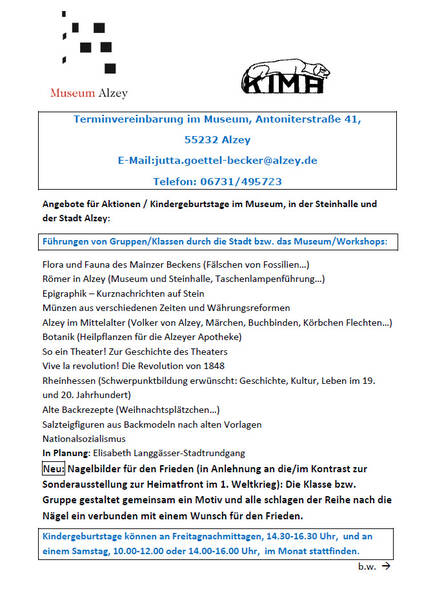 Museum Alzey

KIMA

Terminvereinbarung im Museum, Antoniterstraße 41,
55232 Alzey
E-Mail:jutta.goettel-becker@alzey.de
Telefon: 06731/495723

Angebote für Aktionen / Kindergeburtstage im Museum, in der Steinhalle und der Stadt Alzey:

Führungen von Gruppen/Klassen durch die Stadt bzw. das Museum/Workshops:

Flora und Fauna des Mainzer Beckens (Fälschen von Fossilien...)
Römer in Alzey (Museum und Steinhalle, Taschenlampenführung...)
Epigraphik – Kurznachrichten auf Stein
Münzen aus verschiedenen Zeiten und Währungsreformen
Alzey im Mittelalter (Volker von Alzey, Märchen, Buchbinden, Körbchen Flechten...)
Botanik (Heilpflanzen für die Alzeyer Apotheke)
So ein Theater! Zur Geschichte des Theaters
Vive la revolution! Die Revolution von 1848
Rheinhessen (Schwerpunktbildung erwünscht: Geschichte, Kultur, Leben im 19. und 20. Jahrhundert)
Alte Backrezepte (Weihnachtsplätzchen...)
Salzteigfiguren aus Backmodeln nach alten Vorlagen
Nationalsozialismus
In Planung: Elisabeth Langgässer-Stadtrundgang
Neu: Nagelbilder für den Frieden (in Anlehnung an die/im Kontrast zur Sonderausstellung zur Heimatfront im 1. Weltkrieg): Die Klasse bzw. Gruppe gestaltet gemeinsam ein Motiv und alle schlagen der Reihe nach die Nägel ein verbunden mit einem Wunsch für den Frieden.

Kindergeburtstage können an Freitagnachmittagen, 14.30-16.30 Uhr, und an einem Samstag, 10.00-12.00 oder 14.00-16.00 Uhr, im Monat stattfinden.

b.w. →